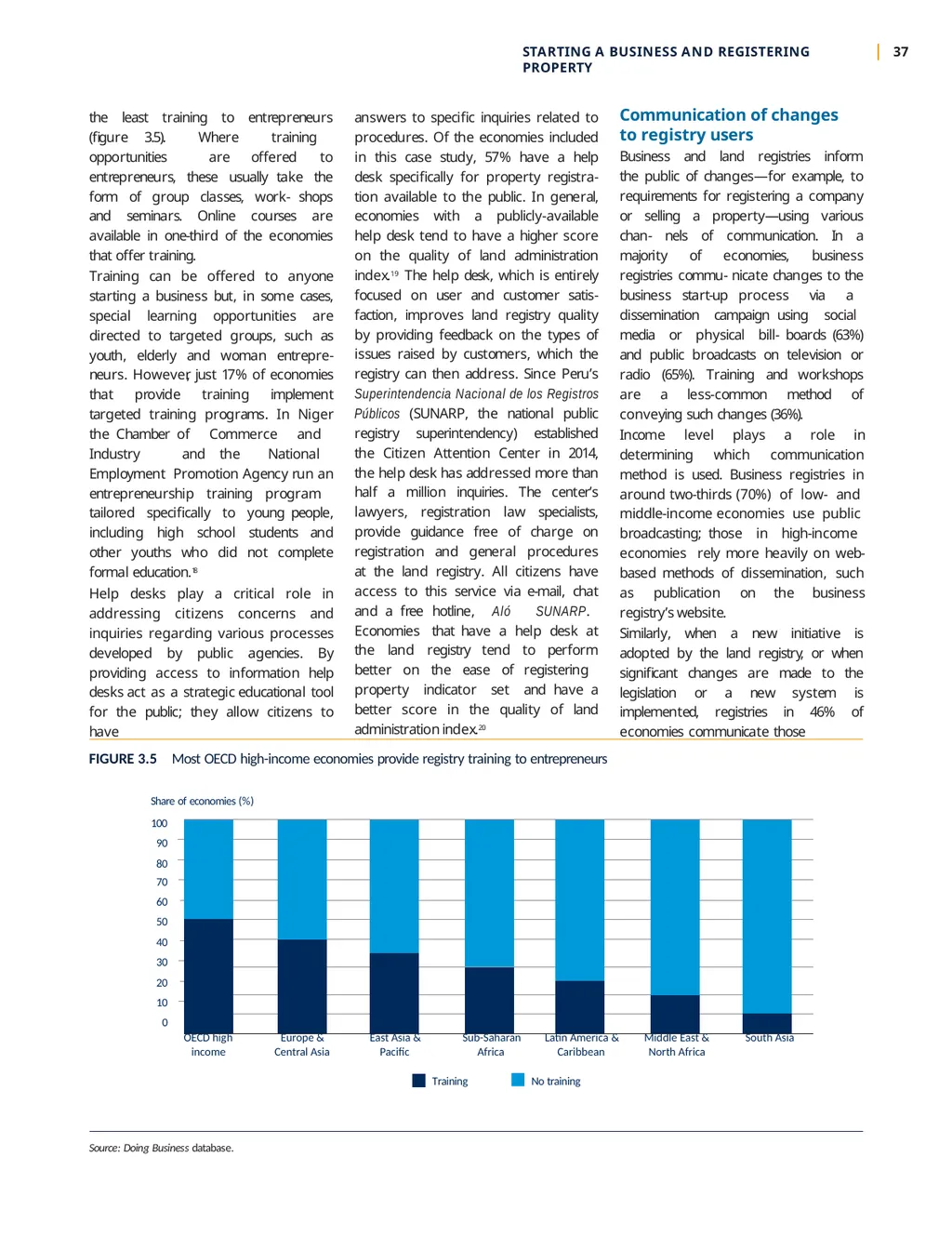 STARTING A BUSINESS AND REGISTERING PROPERTY

37

the least training to entrepreneurs (figure 3.5). Where training opportunities are offered to entrepreneurs, these usually take the form of group classes, work- shops and seminars. Online courses are available in one-third of the economies that offer training.

Training can be offered to anyone starting a business but, in some cases, special learning opportunities are directed to targeted groups, such as youth, elderly and woman entrepreneurs. However, just 17% of economies that provide training implement targeted training programs. In Niger the Chamber of Commerce and Industry and the National Employment Promotion Agency run an entrepreneurship training program tailored specifically to young people, including high school students and other youths who did not complete formal education.$^{18}$

Help desks play a critical role in addressing citizens concerns and inquiries regarding various processes developed by public agencies. By providing access to information help desks act as a strategic educational tool for the public; they allow citizens to have

answers to specific inquiries related to procedures. Of the economies included in this case study, 57% have a help desk specifically for property registration available to the public. In general, economies with a publicly-available help desk tend to have a higher score on the quality of land administration index.$^{19}$ The help desk, which is entirely focused on user and customer satisfaction, improves land registry quality by providing feedback on the types of issues raised by customers, which the registry can then address. Since Peru's Superintendencia Nacional de los Registros Públicos (SUNARP, the national public registry superintendency) established the Citizen Attention Center in 2014, the help desk has addressed more than half a million inquiries. The center's lawyers, registration law specialists, provide guidance free of charge on registration and general procedures at the land registry. All citizens have access to this service via e-mail, chat and a free hotline, Aló SUNARP. Economies that have a help desk at the land registry tend to perform better on the ease of registering property indicator set and have a better score in the quality of land administration index.$^{20}$

Communication of changes to registry users

Business and land registries inform the public of changes—for example, to requirements for registering a company or selling a property—using various chan- nels of communication. In a majority of economies, business registries commu- nicate changes to the business start-up process via a dissemination campaign using social media or physical bill- boards (63%) and public broadcasts on television or radio (65%). Training and workshops are a less-common method of conveying such changes (36%).

Income level plays a role in determining which communication method is used. Business registries in around two-thirds (70%) of low- and middle-income economies use public broadcasting; those in high-income economies rely more heavily on web-based methods of dissemination, such as publication on the business registry's website.

Similarly, when a new initiative is adopted by the land registry, or when significant changes are made to the legislation or a new system is implemented, registries in 46% of economies communicate those

FIGURE 3.5 Most OECD high-income economies provide registry training to entrepreneurs

Share of economies (%)

100
90
80
70
60
50
40
30
20
10
0

OECD high income
Europe & Central Asia
East Asia & Pacific
Sub-Saharan Africa
Latin America & Caribbean
Middle East & North Africa
South Asia

Training
No training

Source: Doing Business database.